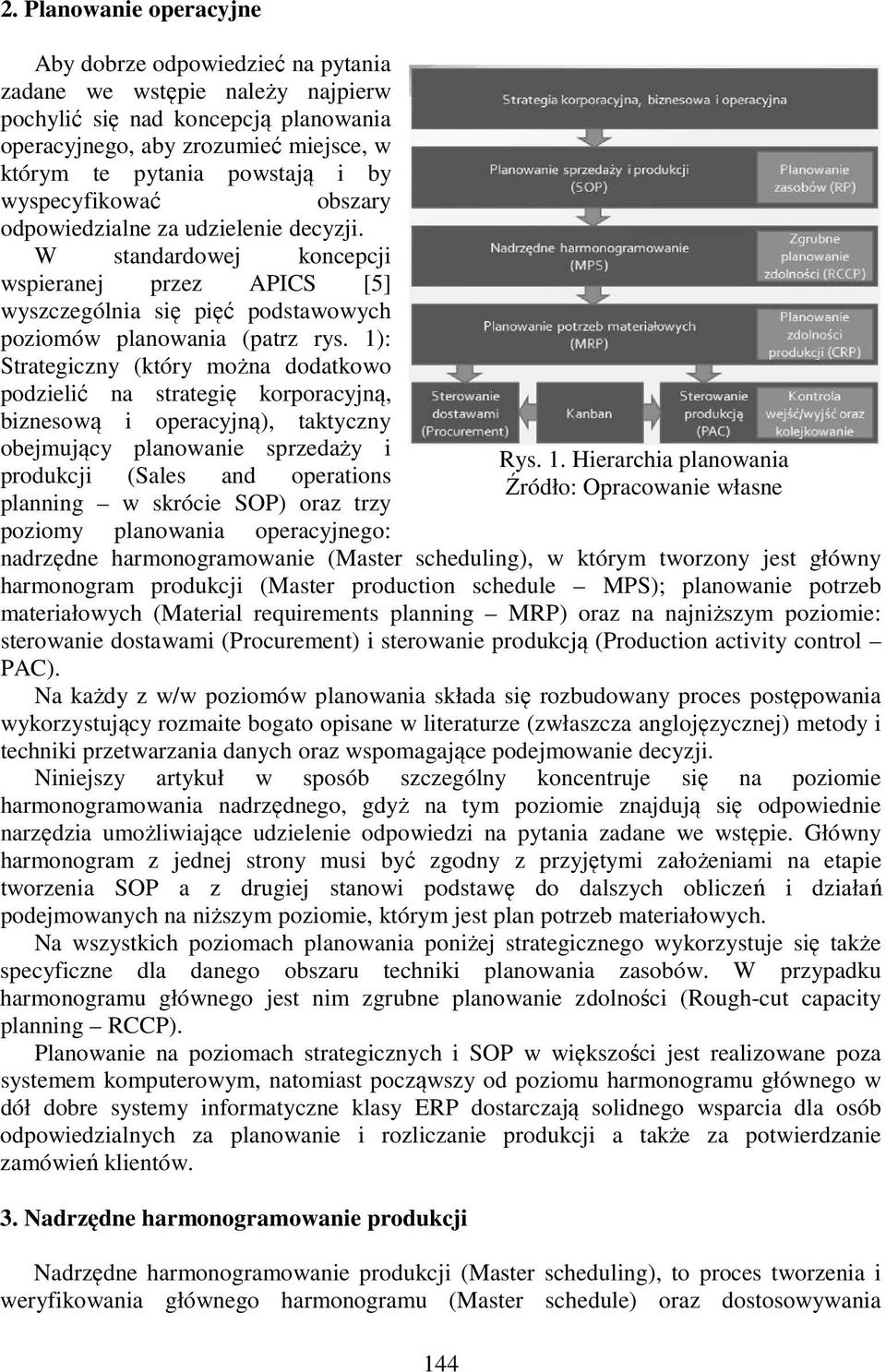 2. Planowanie operacyjne

Aby dobrze odpowiedzieć na pytania zadane we wstępie należy najpierw pochylić się nad koncepcją planowania operacyjnego, aby zrozumieć miejsce, w którym te pytania powstają i by wyspecyfikować obszary odpowiedzialne za udzielenie decyzji.

W standardowej koncepcji wspieranej przez APICS [5] wyszczególnia się pięć podstawowych poziomów planowania (patrz rys. 1): Strategiczny (który można dodatkowo podzielić na strategię korporacyjną, biznesową i operacyjną), taktyczny obejmujący planowanie sprzedaży i produkcji (Sales and operations planning – w skrócie SOP) oraz trzy poziomy planowania operacyjnego: nadrzędne harmonogramowanie (Master scheduling), w którym tworzony jest główny harmonogram produkcji (Master production schedule – MPS); planowanie potrzeb materiałowych (Material requirements planning – MRP) oraz na najniższym poziomie: sterowanie dostawami (Procurement) i sterowanie produkcją (Production activity control – PAC).

Strategia korporacyjna, biznesowa i operacyjna
Planowanie sprzedaży i produkcji (SOP)
Planowanie zasobów (RP)
Nadrzędne harmonogramowanie (MPS)
Zgrubne planowanie zdolności (RCCP)
Planowanie potrzeb materiałowych (MRP)
Planowanie zdolności produkcji (CRP)
Sterowanie dostawami (Procurement)
Kanban
Sterowanie produkcją (PAC)
Kontrola wejść/wyjść oraz kolejkowanie

Rys. 1. Hierarchia planowania
Źródło: Opracowanie własne

Na każdy z w/w poziomów planowania składa się rozbudowany proces postępowania wykorzystujący rozmaite bogato opisane w literaturze (zwłaszcza anglojęzycznej) metody i techniki przetwarzania danych oraz wspomagające podejmowanie decyzji.

Niniejszy artykuł w sposób szczególny koncentruje się na poziomie harmonogramowania nadrzędnego, gdyż na tym poziomie znajdują się odpowiednie narzędzia umożliwiające udzielenie odpowiedzi na pytania zadane we wstępie. Główny harmonogram z jednej strony musi być zgodny z przyjętymi założeniami na etapie tworzenia SOP a z drugiej stanowi podstawę do dalszych obliczeń i działań podejmowanych na niższym poziomie, którym jest plan potrzeb materiałowych.

Na wszystkich poziomach planowania poniżej strategicznego wykorzystuje się także specyficzne dla danego obszaru techniki planowania zasobów. W przypadku harmonogramu głównego jest nim zgrubne planowanie zdolności (Rough-cut capacity planning – RCCP).

Planowanie na poziomach strategicznych i SOP w większości jest realizowane poza systemem komputerowym, natomiast począwszy od poziomu harmonogramu głównego w dół dobre systemy informatyczne klasy ERP dostarczają solidnego wsparcia dla osób odpowiedzialnych za planowanie i rozliczanie produkcji a także za potwierdzanie zamówień klientów.

3. Nadrzędne harmonogramowanie produkcji

Nadrzędne harmonogramowanie produkcji (Master scheduling), to proces tworzenia i weryfikowania głównego harmonogramu (Master schedule) oraz dostosowywania

144